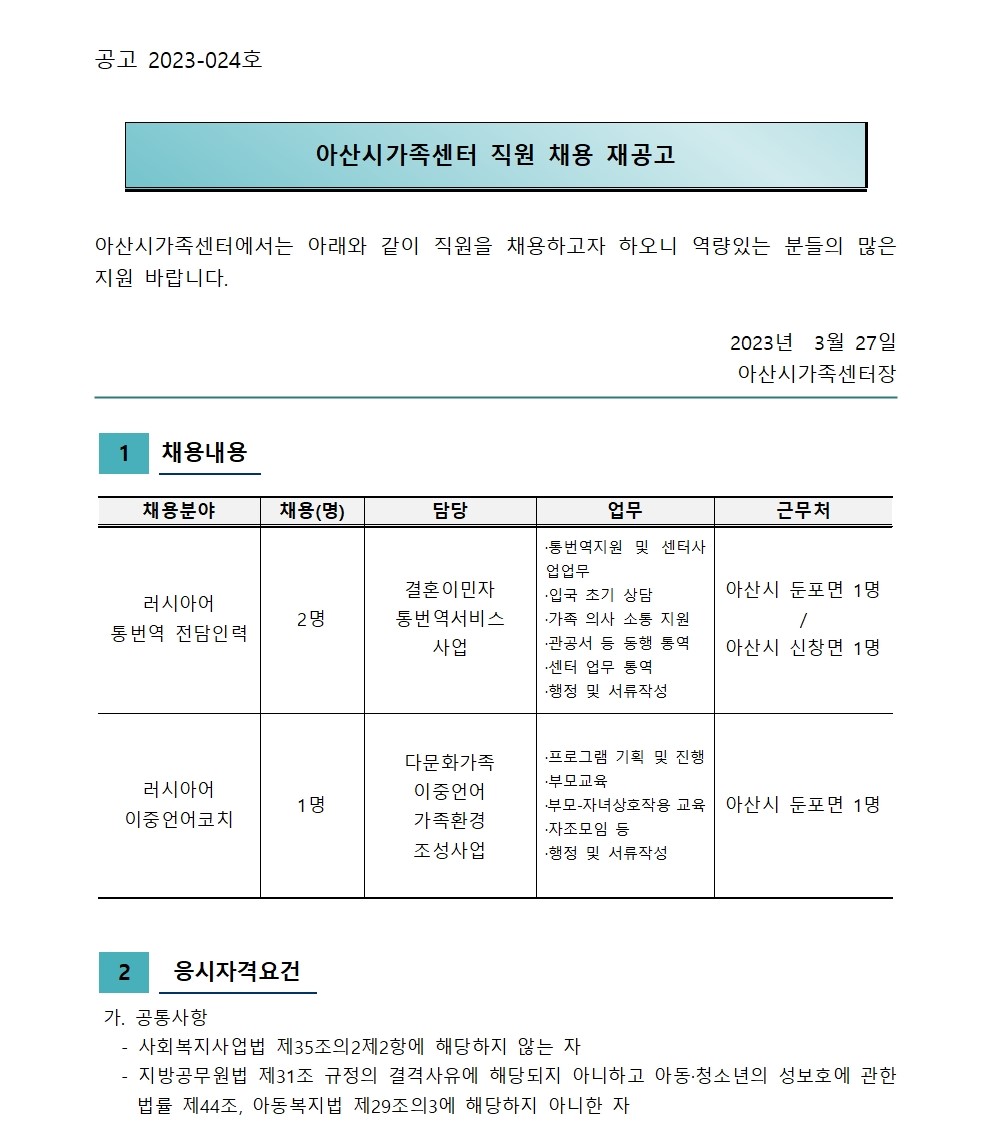 공고 2023-024호

아산시가족센터 직원 채용 재공고

아산시가족센터에서는 아래와 같이 직원을 채용하고자 하오니 역량있는 분들의 많은 지원 바랍니다.

2023년 3월 27일
아산시가족센터장

1 채용내용

| 채용분야 | 채용(명) | 담당 | 업무 | 근무처 |
|---|---|---|---|---|
| 러시아어 통번역 전담인력 | 2명 | 결혼이민자 통번역서비스 사업 | ·통번역지원 및 센터사업업무 ·입국 초기 상담 ·가족 의사 소통 지원 ·관공서 등 동행 통역 ·센터 업무 통역 ·행정 및 서류작성 | 아산시 둔포면 1명 / 아산시 신창면 1명 |
| 러시아어 이중언어코치 | 1명 | 다문화가족 이중언어 가족환경 조성사업 | ·프로그램 기획 및 진행 ·부모교육 ·부모-자녀상호작용 교육 ·자조모임 등 ·행정 및 서류작성 | 아산시 둔포면 1명 |

2 응시자격요건

가. 공통사항
- 사회복지사업법 제35조의2제2항에 해당하지 않는 자
- 지방공무원법 제31조 규정의 결격사유에 해당되지 아니하고 아동·청소년의 성보호에 관한 법률 제44조, 아동복지법 제29조의3에 해당하지 아니한 자